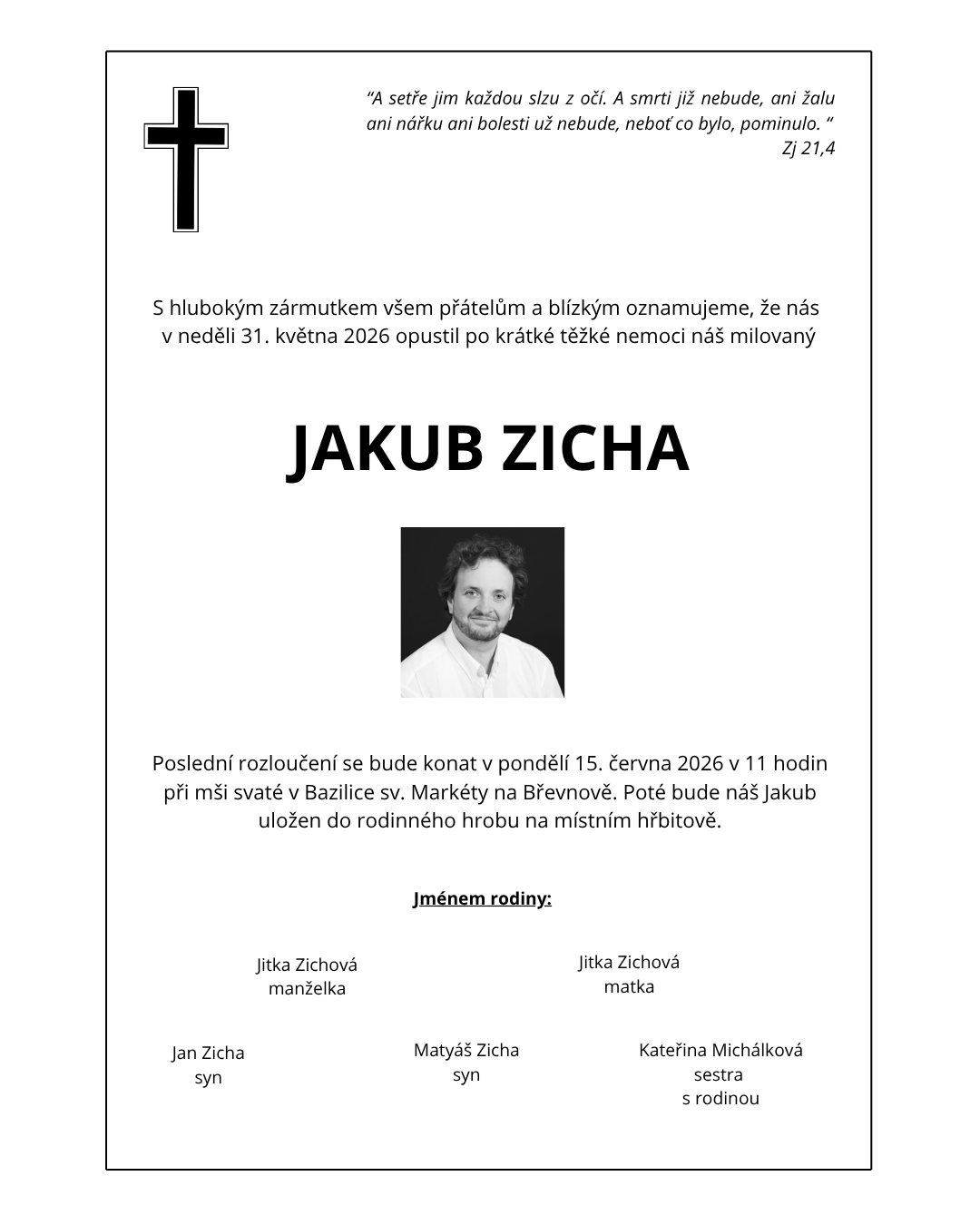 "A setře jim každou slzu z očí. A smrti již nebude, ani žalu ani nářku ani bolesti už nebude, neboť co bylo, pominulo. "
Zj 21,4

S hlubokým zármutkem všem přátelům a blízkým oznamujeme, že nás v neděli 31. května 2026 opustil po krátké těžké nemoci náš milovaný

JAKUB ZICHA

Poslední rozloučení se bude konat v pondělí 15. června 2026 v 11 hodin při mši svaté v Bazilice sv. Markéty na Břevnově. Poté bude náš Jakub uložen do rodinného hrobu na místním hřbitově.

Jménem rodiny:

Jitka Zichová
manželka

Jitka Zichová
matka

Jan Zicha
syn

Matyáš Zicha
syn

Kateřina Michálková
sestra
s rodinou